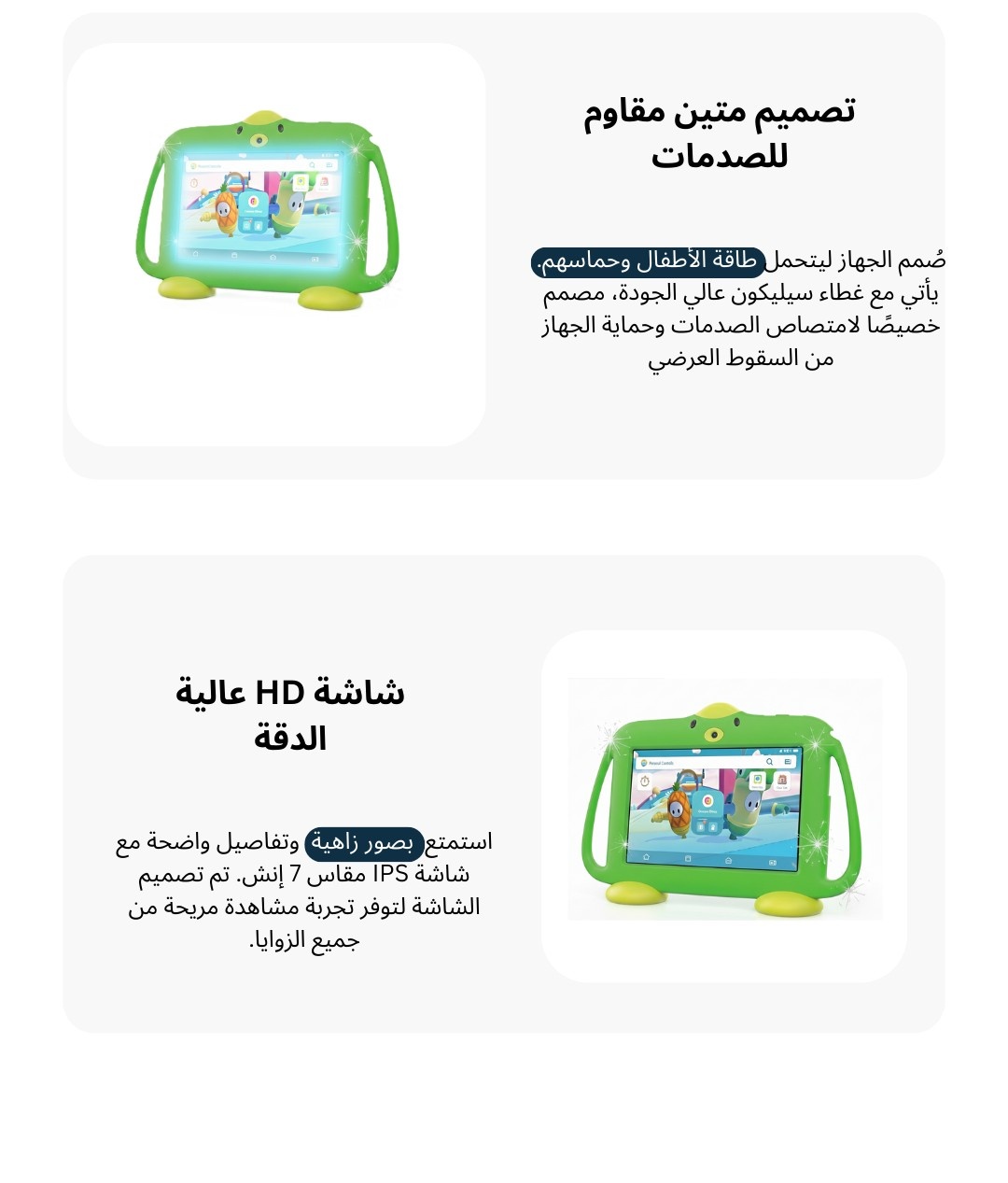 تصميم متين مقاوم للصدمات

صُمم الجهاز ليتحمل طاقة الأطفال وحماسهم. يأتي مع غطاء سيليكون عالي الجودة، مصمم خصيصًا لامتصاص الصدمات وحماية الجهاز من السقوط العرضي

شاشة HD عالية الدقة

استمتع بصور زاهية وتفاصيل واضحة مع شاشة IPS مقاس 7 إنش. تم تصميم الشاشة لتوفر تجربة مشاهدة مريحة من جميع الزوايا.